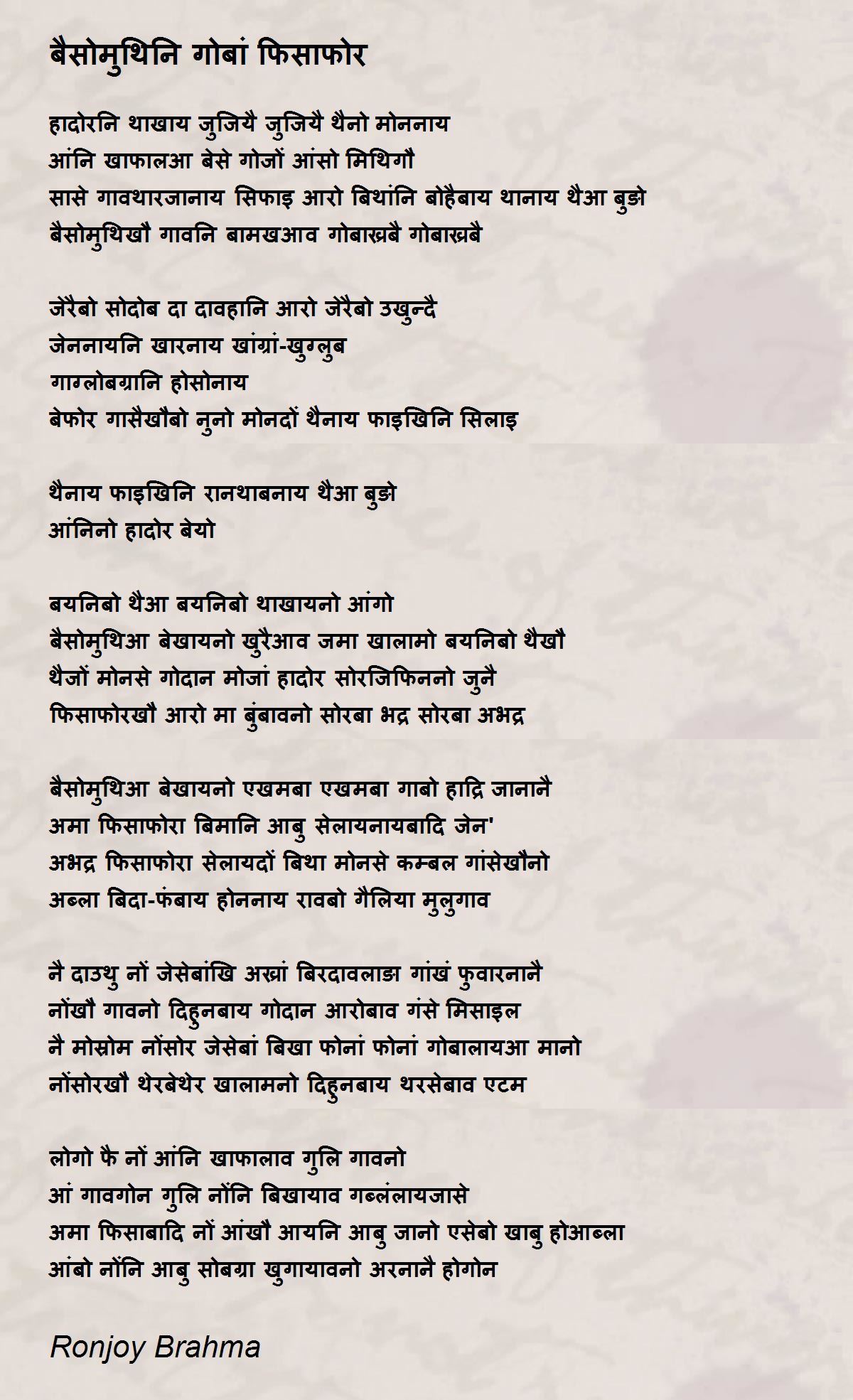 बैसोमुथिनि गोबां फिसाफोर

हादोरनि थाखाय जुजियै जुजियै थैनो मोननाय
आंनि खाफालआ बेसे गोजों आंसो मिथिगौ
सासे गावथारजानाय सिफाइ आरो बिथांनि बोहैबाय थानाय थैआ बुङो
बैसोमुथिखौ गावनि बामखआव गोबाख्रबै गोबाख्रबै

जेरैबो सोदोब दा दावहानि आरो जेरैबो उखुन्दै
जेननायनि खारनाय खांग्रां-खुग्लुब
गाग्लोबग्रानि होसोनाय
बेफोर गासैखौबो नुनो मोनदों थैनाय फाइखिनि सिलाइ

थैनाय फाइखिनि रानथाबनाय थैआ बुङो
आंनिनो हादोर बेयो

बयनिबो थैआ बयनिबो थाखायनो आंगो
बैसोमुथिआ बेखायनो खुरैआव जमा खालामो बयनिबो थैखौ
थैजों मोनसे गोदान मोजां हादोर सोरजिफिननो जुनै
फिसाफोरखौ आरो मा बुंबावनो सोरबा भद्र सोरबा अभद्र

बैसोमुथिआ बेखायनो एखमबा एखमबा गाबो हाद्रि जानानै
अमा फिसाफोरा बिमानि आबु सेलायनायबादि जेन'
अभद्र फिसाफोरा सेलायदों बिथा मोनसे कम्बल गांसेखौनो
अब्ला बिदा-फंबाय होननाय रावबो गैलिया मुलुगाव

नै दाउथु नों जेसेबांखि अख्रां बिरदावलाङ गांखं फुवारनानै
नोंखौ गावनो दिहुनबाय गोदान आरोबाव गंसे मिसाइल
नै मोस्रोम नोंसोर जेसेबां बिखा फोनां फोनां गोबालायआ मानो
नोंसोरखौ थेरबेथेर खालामनो दिहुनबाय थरसेबाव एटम

लोगो फै नों आंनि खाफालाव गुलि गावनो
आं गावगोन गुलि नोंनि बिखायाव गब्लंलायजासे
अमा फिसाबादि नों आंखौ आयनि आबु जानो एसेबो खाबु होआब्ला
आंबो नोंनि आबु सोबग्रा खुगायावनो अरनानै होगोन

Ronjoy Brahma